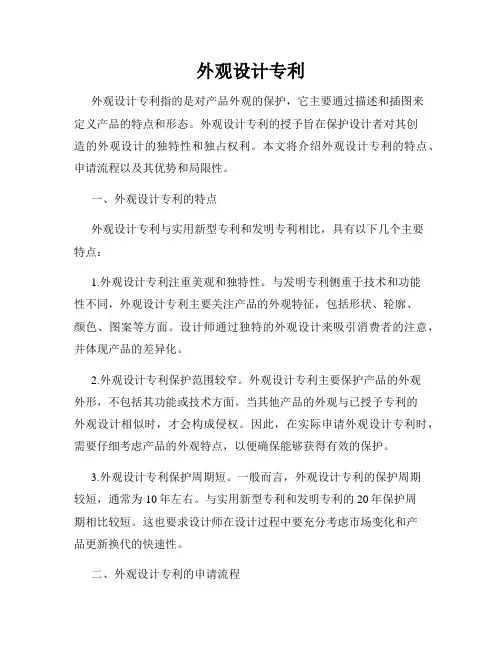 外观设计专利

外观设计专利指的是对产品外观的保护，它主要通过描述和插图来定义产品的特点和形态。外观设计专利的授予旨在保护设计者对其创造的外观设计的独特性和独占权利。本文将介绍外观设计专利的特点、申请流程以及其优势和局限性。

一、外观设计专利的特点

外观设计专利与实用新型专利和发明专利相比，具有以下几个主要特点：

1.外观设计专利注重美观和独特性。与发明专利侧重于技术和功能性不同，外观设计专利主要关注产品的外观特征，包括形状、轮廓、颜色、图案等方面。设计师通过独特的外观设计来吸引消费者的注意，并体现产品的差异化。

2.外观设计专利保护范围较窄。外观设计专利主要保护产品的外观外形，不包括其功能或技术方面。当其他产品的外观与已授予专利的外观设计相似时，才会构成侵权。因此，在实际申请外观设计专利时，需要仔细考虑产品的外观特点，以便确保能够获得有效的保护。

3.外观设计专利保护周期短。一般而言，外观设计专利的保护周期较短，通常为10年左右。与实用新型专利和发明专利的20年保护周期相比较短。这也要求设计师在设计过程中要充分考虑市场变化和产品更新换代的快速性。

二、外观设计专利的申请流程